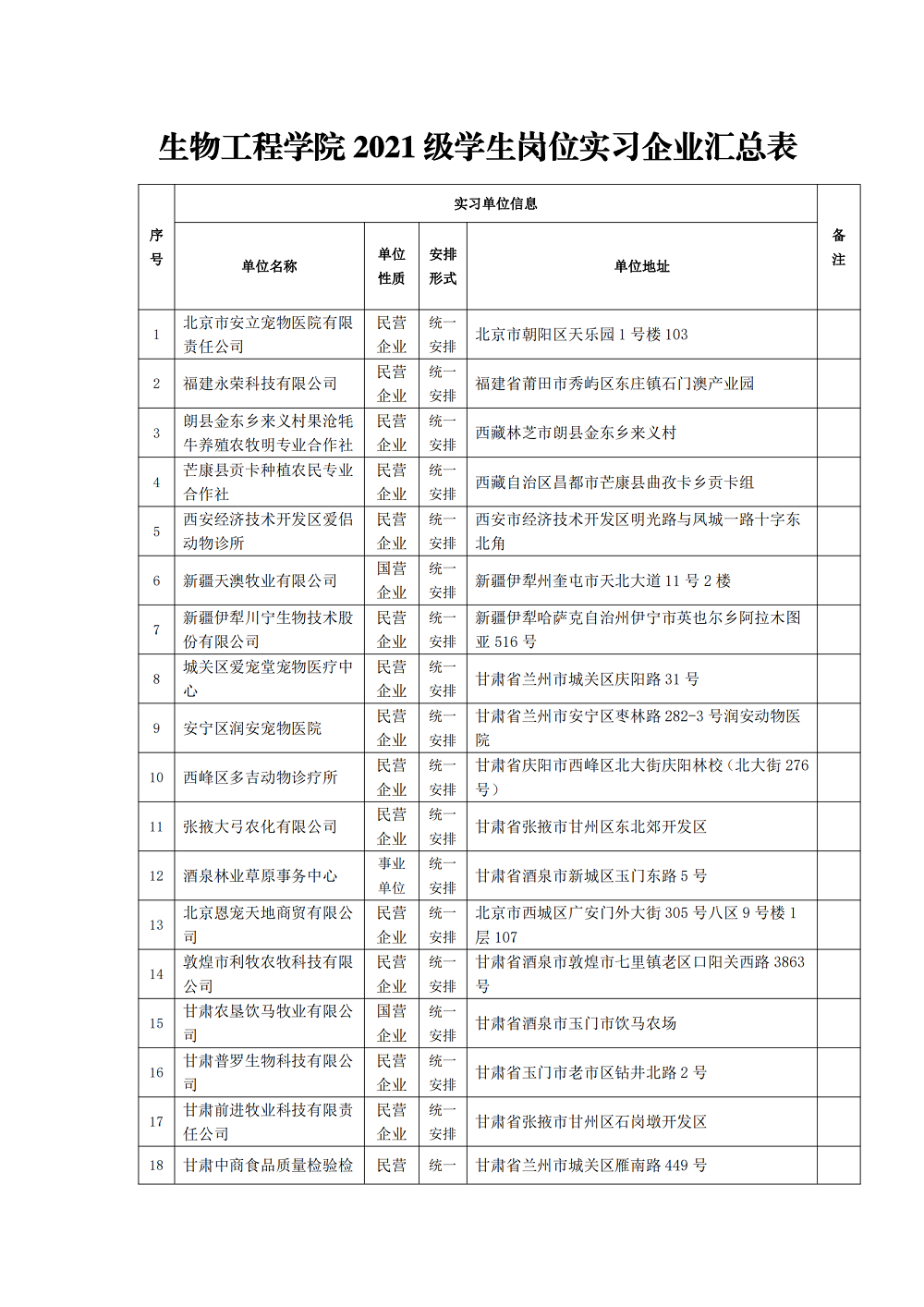 生物工程学院 2021 级学生岗位实习企业汇总表

| 序号 | 实习单位信息 | | | | 备注 |
|---|---|---|---|---|---|
| | 单位名称 | 单位性质 | 安排形式 | 单位地址 | |
| 1 | 北京市安立宠物医院有限责任公司 | 民营企业 | 统一安排 | 北京市朝阳区天乐园 1 号楼 103 | |
| 2 | 福建永荣科技有限公司 | 民营企业 | 统一安排 | 福建省莆田市秀屿区东庄镇石门澳产业园 | |
| 3 | 朗县金东乡来义村果沧牦牛养殖农牧明专业合作社 | 民营企业 | 统一安排 | 西藏林芝市朗县金东乡来义村 | |
| 4 | 芒康县贡卡种植农民专业合作社 | 民营企业 | 统一安排 | 西藏自治区昌都市芒康县曲孜卡乡贡卡组 | |
| 5 | 西安经济技术开发区爱侣动物诊所 | 民营企业 | 统一安排 | 西安市经济技术开发区明光路与凤城一路十字东北角 | |
| 6 | 新疆天澳牧业有限公司 | 国营企业 | 统一安排 | 新疆伊犁州奎屯市天北大道 11 号 2 楼 | |
| 7 | 新疆伊犁川宁生物技术股份有限公司 | 民营企业 | 统一安排 | 新疆伊犁哈萨克自治州伊宁市英也尔乡阿拉木图亚 516 号 | |
| 8 | 城关区爱宠堂宠物医疗中心 | 民营企业 | 统一安排 | 甘肃省兰州市城关区庆阳路 31 号 | |
| 9 | 安宁区润安宠物医院 | 民营企业 | 统一安排 | 甘肃省兰州市安宁区枣林路 282-3 号润安动物医院 | |
| 10 | 西峰区多吉动物诊疗所 | 民营企业 | 统一安排 | 甘肃省庆阳市西峰区北大街庆阳林校（北大街 276 号） | |
| 11 | 张掖大弓农化有限公司 | 民营企业 | 统一安排 | 甘肃省张掖市甘州区东北郊开发区 | |
| 12 | 酒泉林业草原事务中心 | 事业单位 | 统一安排 | 甘肃省酒泉市新城区玉门东路 5 号 | |
| 13 | 北京恩宠天地商贸有限公司 | 民营企业 | 统一安排 | 北京市西城区广安门外大街 305 号八区 9 号楼 1 层 107 | |
| 14 | 敦煌市利牧农牧科技有限公司 | 民营企业 | 统一安排 | 甘肃省酒泉市敦煌市七里镇老区口阳关西路 3863 号 | |
| 15 | 甘肃农垦饮马牧业有限公司 | 国营企业 | 统一安排 | 甘肃省酒泉市玉门市饮马农场 | |
| 16 | 甘肃普罗生物科技有限公司 | 民营企业 | 统一安排 | 甘肃省玉门市老市区钻井北路 2 号 | |
| 17 | 甘肃前进牧业科技有限责任公司 | 民营企业 | 统一安排 | 甘肃省张掖市甘州区石岗墩开发区 | |
| 18 | 甘肃中商食品质量检验检 | 民营 | 统一 | 甘肃省兰州市城关区雁南路 449 号 | |